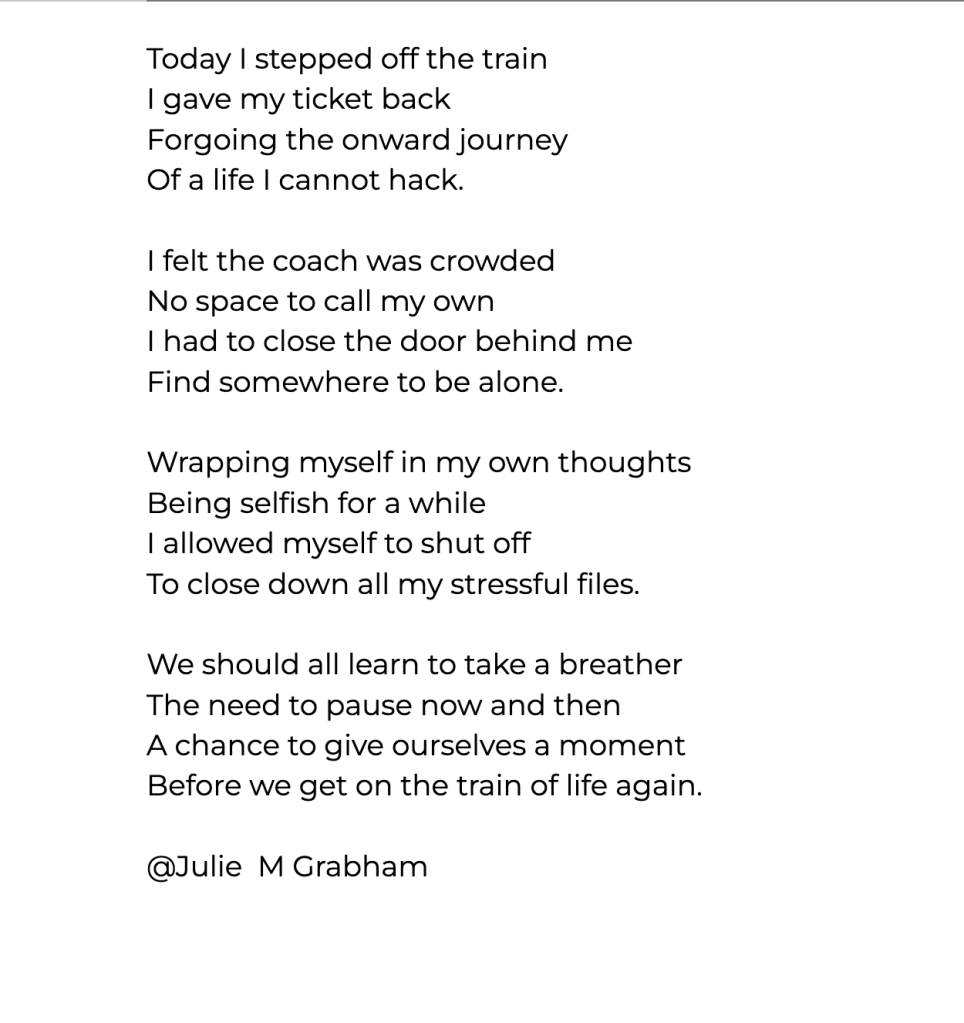 Today I stepped off the train
I gave my ticket back
Forgoing the onward journey
Of a life I cannot hack.

I felt the coach was crowded
No space to call my own
I had to close the door behind me
Find somewhere to be alone.

Wrapping myself in my own thoughts
Being selfish for a while
I allowed myself to shut off
To close down all my stressful files.

We should all learn to take a breather
The need to pause now and then
A chance to give ourselves a moment
Before we get on the train of life again.

@Julie M Grabham